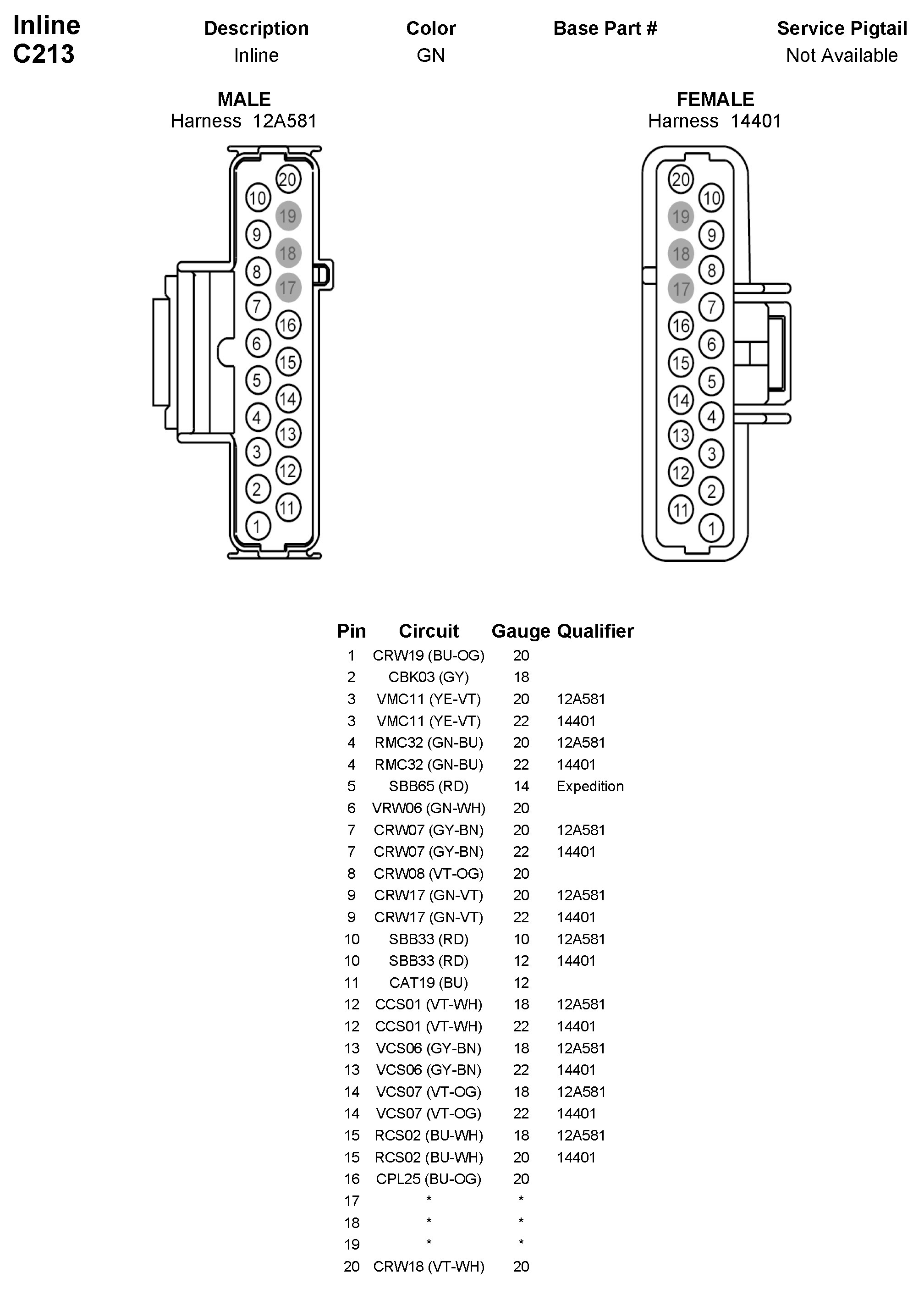 Inline
C213

| Description | Color | Base Part # | Service Pigtail |
|---|---|---|---|
| Inline | GN | | Not Available |

MALE
Harness 12A581

20 10 19 9 18 8 17 7 16 6 15 5 14 4 13 3 12 2 11 1

FEMALE
Harness 14401

20 10 19 9 18 8 17 7 16 6 15 5 14 4 13 3 12 2 11 1

| Pin | Circuit | Gauge | Qualifier |
|---|---|---|---|
| 1 | CRW19 (BU-OG) | 20 | |
| 2 | CBK03 (GY) | 18 | |
| 3 | VMC11 (YE-VT) | 20 | 12A581 |
| 3 | VMC11 (YE-VT) | 22 | 14401 |
| 4 | RMC32 (GN-BU) | 20 | 12A581 |
| 4 | RMC32 (GN-BU) | 22 | 14401 |
| 5 | SBB65 (RD) | 14 | Expedition |
| 6 | VRW06 (GN-WH) | 20 | |
| 7 | CRW07 (GY-BN) | 20 | 12A581 |
| 7 | CRW07 (GY-BN) | 22 | 14401 |
| 8 | CRW08 (VT-OG) | 20 | |
| 9 | CRW17 (GN-VT) | 20 | 12A581 |
| 9 | CRW17 (GN-VT) | 22 | 14401 |
| 10 | SBB33 (RD) | 10 | 12A581 |
| 10 | SBB33 (RD) | 12 | 14401 |
| 11 | CAT19 (BU) | 12 | |
| 12 | CCS01 (VT-WH) | 18 | 12A581 |
| 12 | CCS01 (VT-WH) | 22 | 14401 |
| 13 | VCS06 (GY-BN) | 18 | 12A581 |
| 13 | VCS06 (GY-BN) | 22 | 14401 |
| 14 | VCS07 (VT-OG) | 18 | 12A581 |
| 14 | VCS07 (VT-OG) | 22 | 14401 |
| 15 | RCS02 (BU-WH) | 18 | 12A581 |
| 15 | RCS02 (BU-WH) | 20 | 14401 |
| 16 | CPL25 (BU-OG) | 20 | |
| 17 | * | * | |
| 18 | * | * | |
| 19 | * | * | |
| 20 | CRW18 (VT-WH) | 20 | |